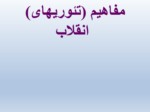 مفاهیم (تئوریهای) انقلاب